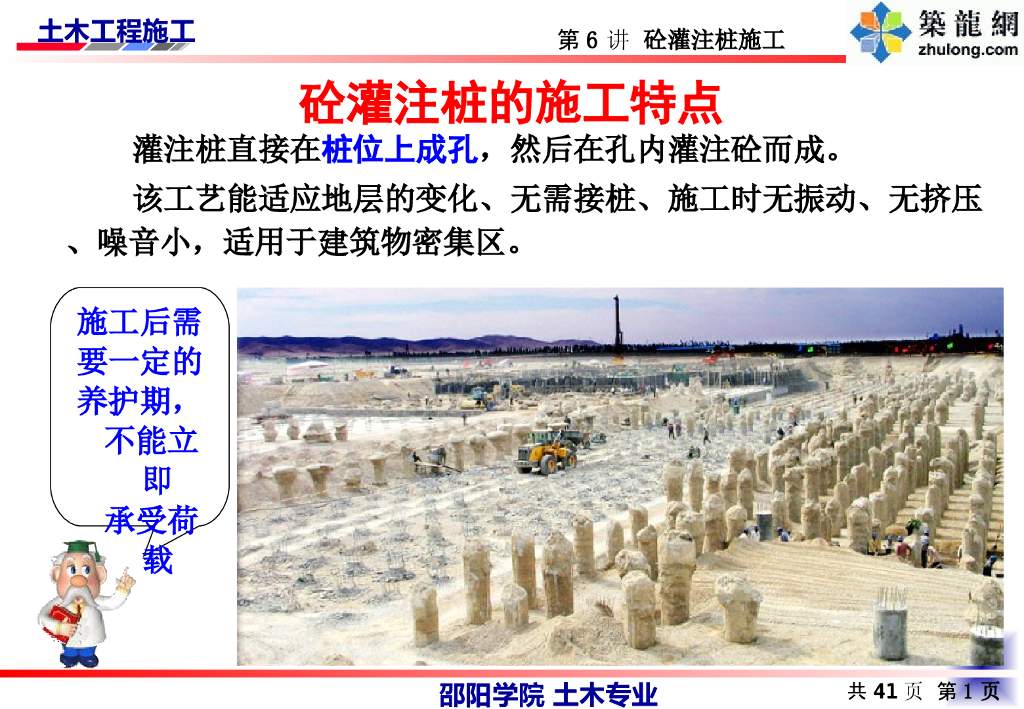 土木工程施工

第6讲 砼灌注桩施工

築龍網
zhulong.com

砼灌注桩的施工特点

灌注桩直接在桩位上成孔，然后在孔内灌注砼而成。

该工艺能适应地层的变化、无需接桩、施工时无振动、无挤压、噪音小，适用于建筑物密集区。

施工后需要一定的养护期，不能立即承受荷载

邵阳学院 土木专业

共41页 第1页